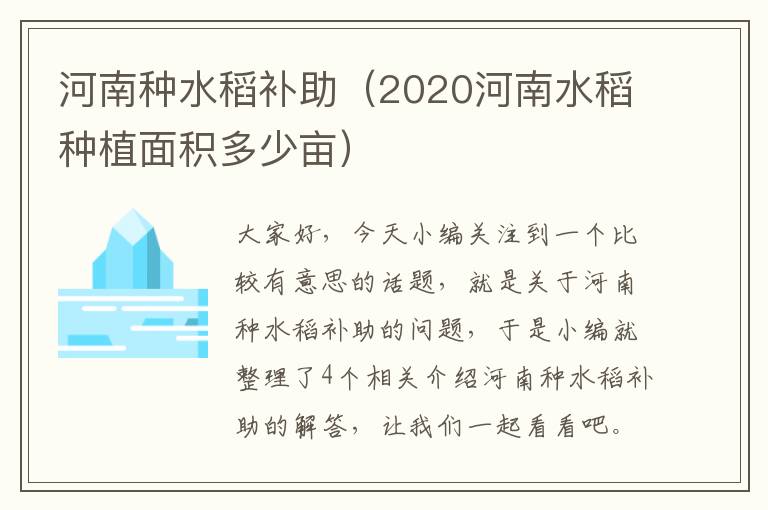 河南种水稻补助（2020河南水稻种植面积多少亩）

大家好，今天小编关注到一个比较有意思的话题，就是关于河南种水稻补助的问题，于是小编就整理了4个相关介绍河南种水稻补助的解答，让我们一起看看吧。